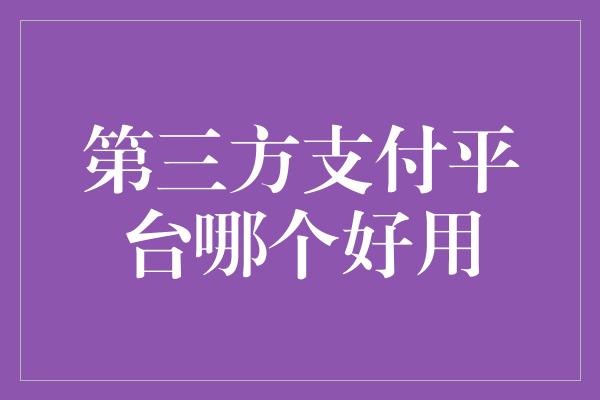 第三方支付平台哪个好用